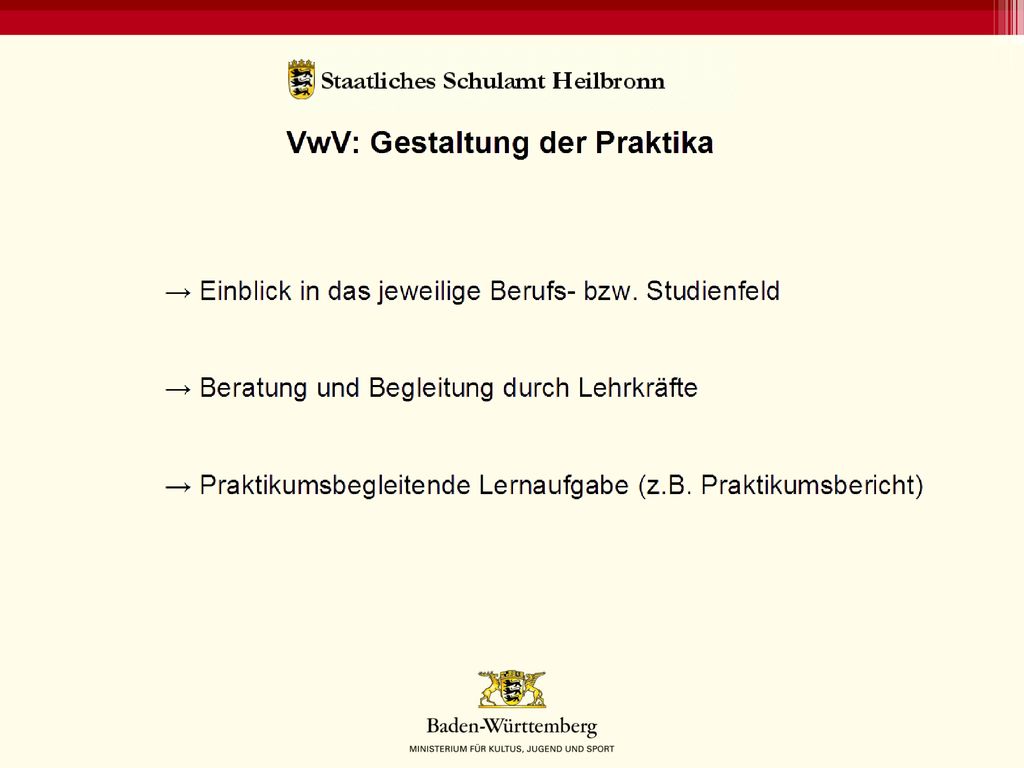 Staatliches Schulamt Heilbronn

VwV: Gestaltung der Praktika

→ Einblick in das jeweilige Berufs- bzw. Studienfeld

→ Beratung und Begleitung durch Lehrkräfte

→ Praktikumsbegleitende Lernaufgabe (z.B. Praktikumsbericht)

Baden-Württemberg
MINISTERIUM FÜR KULTUS, JUGEND UND SPORT